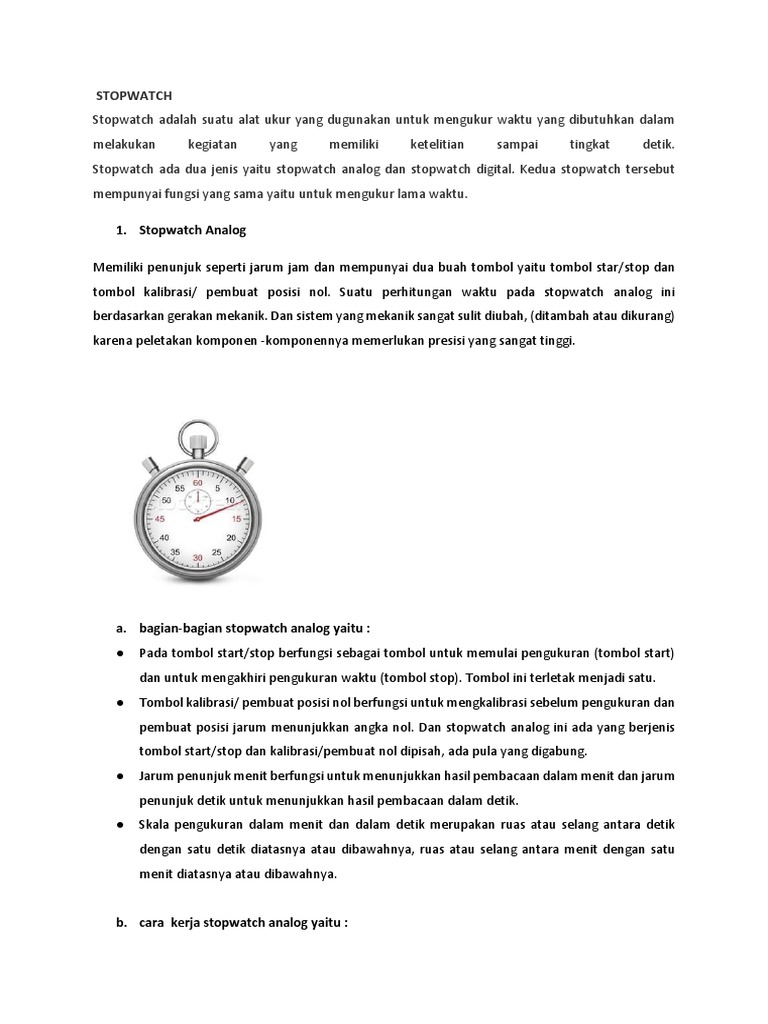 STOPWATCH

Stopwatch adalah suatu alat ukur yang dugunakan untuk mengukur waktu yang dibutuhkan dalam melakukan kegiatan yang memiliki ketelitian sampai tingkat detik. Stopwatch ada dua jenis yaitu stopwatch analog dan stopwatch digital. Kedua stopwatch tersebut mempunyai fungsi yang sama yaitu untuk mengukur lama waktu.

1. Stopwatch Analog

Memiliki penunjuk seperti jarum jam dan mempunyai dua buah tombol yaitu tombol star/stop dan tombol kalibrasi/ pembuat posisi nol. Suatu perhitungan waktu pada stopwatch analog ini berdasarkan gerakan mekanik. Dan sistem yang mekanik sangat sulit diubah, (ditambah atau dikurang) karena peletakan komponen -komponennya memerlukan presisi yang sangat tinggi.

60 5 10 15 20 25 30 35 40 45 50 55

a. bagian-bagian stopwatch analog yaitu :

● Pada tombol start/stop berfungsi sebagai tombol untuk memulai pengukuran (tombol start) dan untuk mengakhiri pengukuran waktu (tombol stop). Tombol ini terletak menjadi satu.

● Tombol kalibrasi/ pembuat posisi nol berfungsi untuk mengkalibrasi sebelum pengukuran dan pembuat posisi jarum menunjukkan angka nol. Dan stopwatch analog ini ada yang berjenis tombol start/stop dan kalibrasi/pembuat nol dipisah, ada pula yang digabung.

● Jarum penunjuk menit berfungsi untuk menunjukkan hasil pembacaan dalam menit dan jarum penunjuk detik untuk menunjukkan hasil pembacaan dalam detik.

● Skala pengukuran dalam menit dan dalam detik merupakan ruas atau selang antara detik dengan satu detik diatasnya atau dibawahnya, ruas atau selang antara menit dengan satu menit diatasnya atau dibawahnya.

b. cara kerja stopwatch analog yaitu :